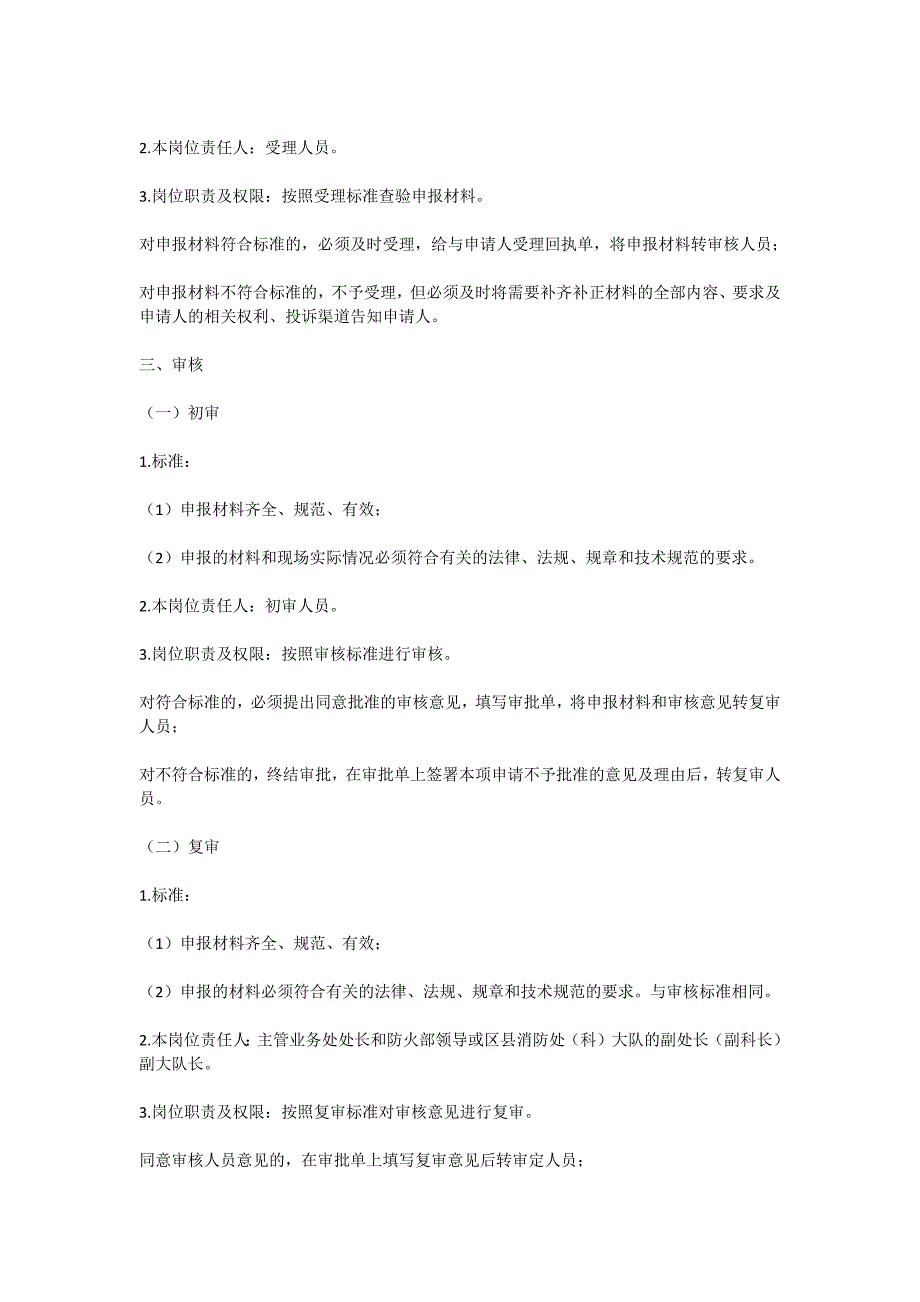 2.本岗位责任人：受理人员。

3.岗位职责及权限：按照受理标准查验申报材料。

对申报材料符合标准的，必须及时受理，给与申请人受理回执单，将申报材料转审核人员；

对申报材料不符合标准的，不予受理，但必须及时将需要补齐补正材料的全部内容、要求及申请人的相关权利、投诉渠道告知申请人。

三、审核

（一）初审

1.标准：

（1）申报材料齐全、规范、有效；

（2）申报的材料和现场实际情况必须符合有关的法律、法规、规章和技术规范的要求。

2.本岗位责任人：初审人员。

3.岗位职责及权限：按照审核标准进行审核。

对符合标准的，必须提出同意批准的审核意见，填写审批单，将申报材料和审核意见转复审人员；

对不符合标准的，终结审批，在审批单上签署本项申请不予批准的意见及理由后，转复审人员。

（二）复审

1.标准：

（1）申报材料齐全、规范、有效；

（2）申报的材料必须符合有关的法律、法规、规章和技术规范的要求。与审核标准相同。

2.本岗位责任人：主管业务处处长和防火部领导或区县消防处（科）大队的副处长（副科长）副大队长。

3.岗位职责及权限：按照复审标准对审核意见进行复审。

同意审核人员意见的，在审批单上填写复审意见后转审定人员；